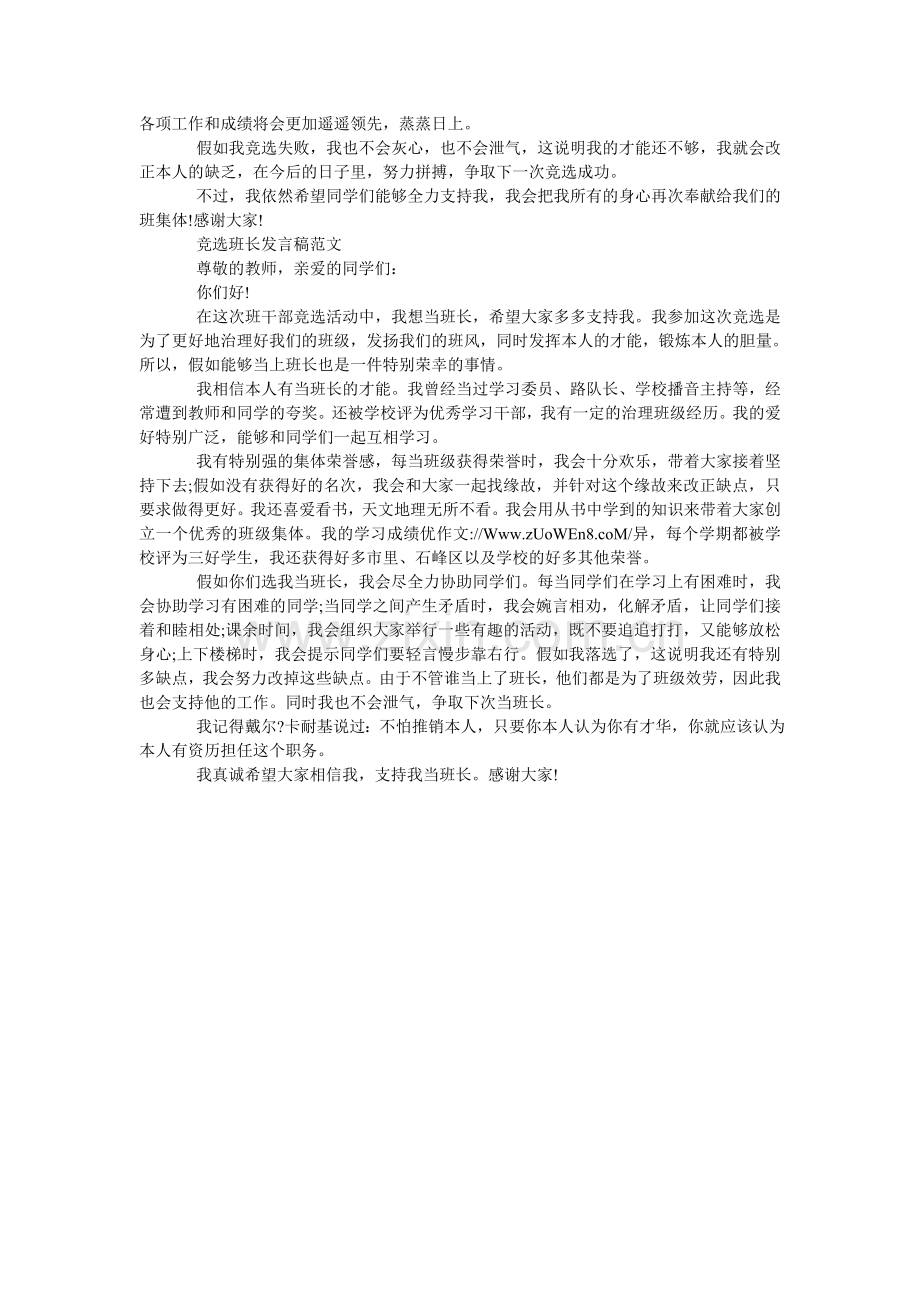 各项工作和成绩将会更加遥遥领先，蒸蒸日上。

假如我竞选失败，我也不会灰心，也不会泄气，这说明我的才能还不够，我就会改正本人的缺乏，在今后的日子里，努力拼搏，争取下一次竞选成功。

不过，我依然希望同学们能够全力支持我，我会把我所有的身心再次奉献给我们的班集体!感谢大家!

竞选班长发言稿范文

尊敬的教师，亲爱的同学们：

你们好!

在这次班干部竞选活动中，我想当班长，希望大家多多支持我。我参加这次竞选是为了更好地治理好我们的班级，发扬我们的班风，同时发挥本人的才能，锻炼本人的胆量。所以，假如能够当上班长也是一件特别荣幸的事情。

我相信本人有当班长的才能。我曾经当过学习委员、路队长、学校播音主持等，经常遭到教师和同学的夸奖。还被学校评为优秀学习干部，我有一定的治理班级经历。我的爱好特别广泛，能够和同学们一起互相学习。

我有特别强的集体荣誉感，每当班级获得荣誉时，我会十分欢乐，带着大家接着坚持下去;假如没有获得好的名次，我会和大家一起找缘故，并针对这个缘故来改正缺点，只要求做得更好。我还喜爱看书，天文地理无所不看。我会用从书中学到的知识来带着大家创立一个优秀的班级集体。我的学习成绩优作文://Www.zUoWEn8.coM/异，每个学期都被学校评为三好学生，我还获得好多市里、石峰区以及学校的好多其他荣誉。

假如你们选我当班长，我会尽全力协助同学们。每当同学们在学习上有困难时，我会协助学习有困难的同学;当同学之间产生矛盾时，我会婉言相劝，化解矛盾，让同学们接着和睦相处;课余时间，我会组织大家举行一些有趣的活动，既不要追追打打，又能够放松身心;上下楼梯时，我会提示同学们要轻言慢步靠右行。假如我落选了，这说明我还有特别多缺点，我会努力改掉这些缺点。由于不管谁当上了班长，他们都是为了班级效劳，因此我也会支持他的工作。同时我也不会泄气，争取下次当班长。

我记得戴尔?卡耐基说过：不怕推销本人，只要你本人认为你有才华，你就应该认为本人有资历担任这个职务。

我真诚希望大家相信我，支持我当班长。感谢大家!